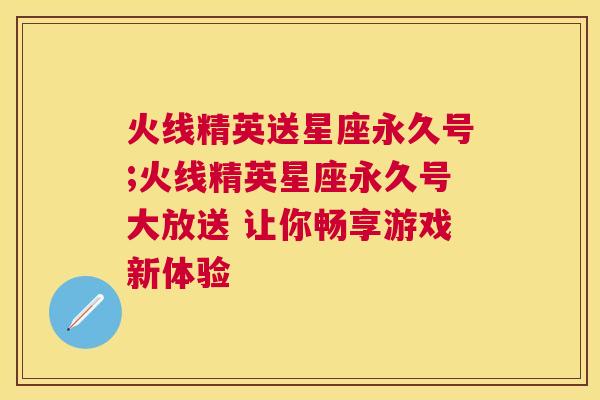 火线精英送星座永久号;火线精英星座永久号大放送 让你畅享游戏新体验